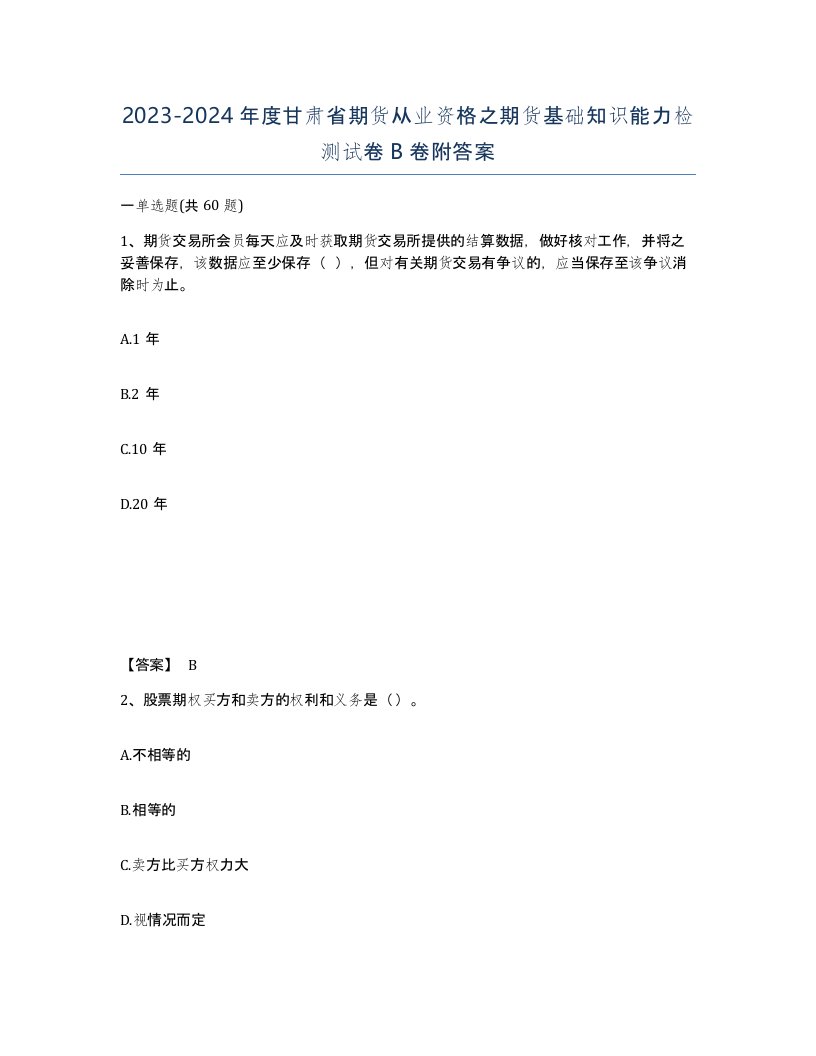 2023-2024 年度甘肃省期货从业资格之期货基础知识能力检测试卷 B 卷附答案

一单选题(共 60 题)

1、期货交易所会员每天应及时获取期货交易所提供的结算数据，做好核对工作，并将之妥善保存，该数据应至少保存（ ），但对有关期货交易有争议的，应当保存至该争议消除时为止。

A.1 年

B.2 年

C.10 年

D.20 年

【答案】 B

2、股票期权买方和卖方的权利和义务是（）。

A.不相等的

B.相等的

C.卖方比买方权力大

D.视情况而定